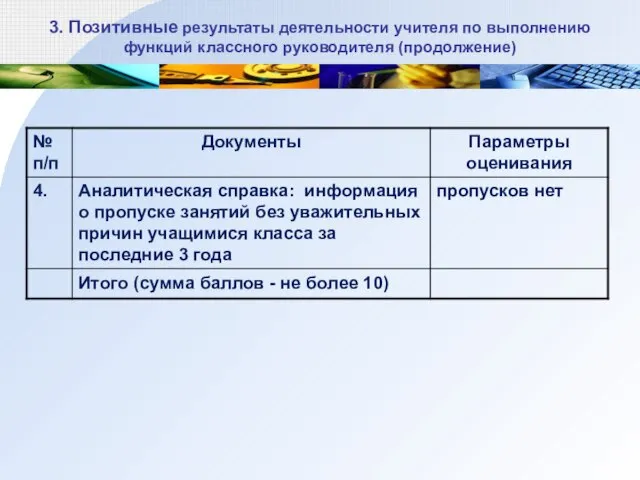 3. Позитивные результаты деятельности учителя по выполнению функций классного руководителя (продолжение)

| № п/п | Документы | Параметры оценивания |
|---|---|---|
| 4. | Аналитическая справка: информация о пропуске занятий без уважительных причин учащимися класса за последние 3 года | пропусков нет |
| | Итого (сумма баллов - не более 10) | |